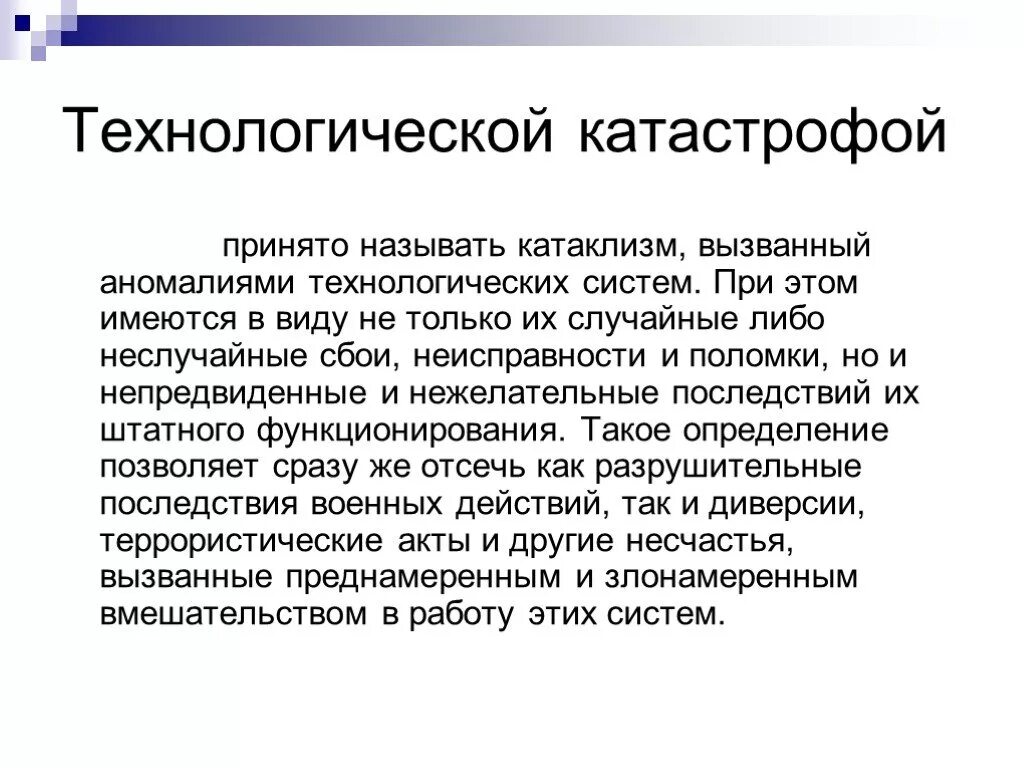 Технологической катастрофой

принято называть катаклизм, вызванный аномалиями технологических систем. При этом имеются в виду не только их случайные либо неслучайные сбои, неисправности и поломки, но и непредвиденные и нежелательные последствий их штатного функционирования. Такое определение позволяет сразу же отсечь как разрушительные последствия военных действий, так и диверсии, террористические акты и другие несчастья, вызванные преднамеренным и злонамеренным вмешательством в работу этих систем.